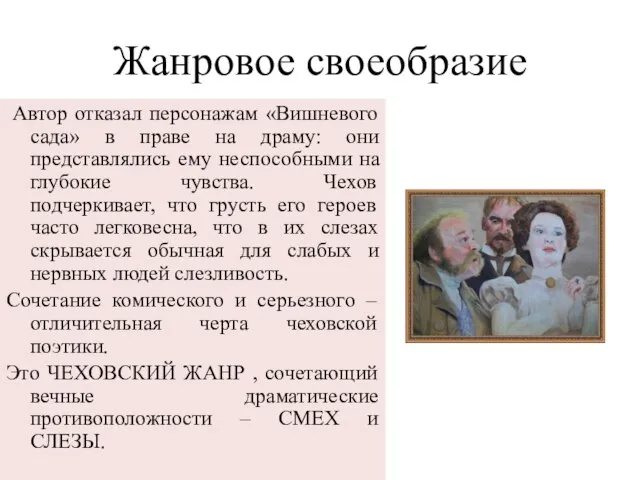 Жанровое своеобразие

Автор отказал персонажам «Вишневого сада» в праве на драму: они представлялись ему неспособными на глубокие чувства. Чехов подчеркивает, что грусть его героев часто легковесна, что в их слезах скрывается обычная для слабых и нервных людей слезливость.

Сочетание комического и серьезного – отличительная черта чеховской поэтики.

Это ЧЕХОВСКИЙ ЖАНР , сочетающий вечные драматические противоположности – СМЕХ и СЛЕЗЫ.